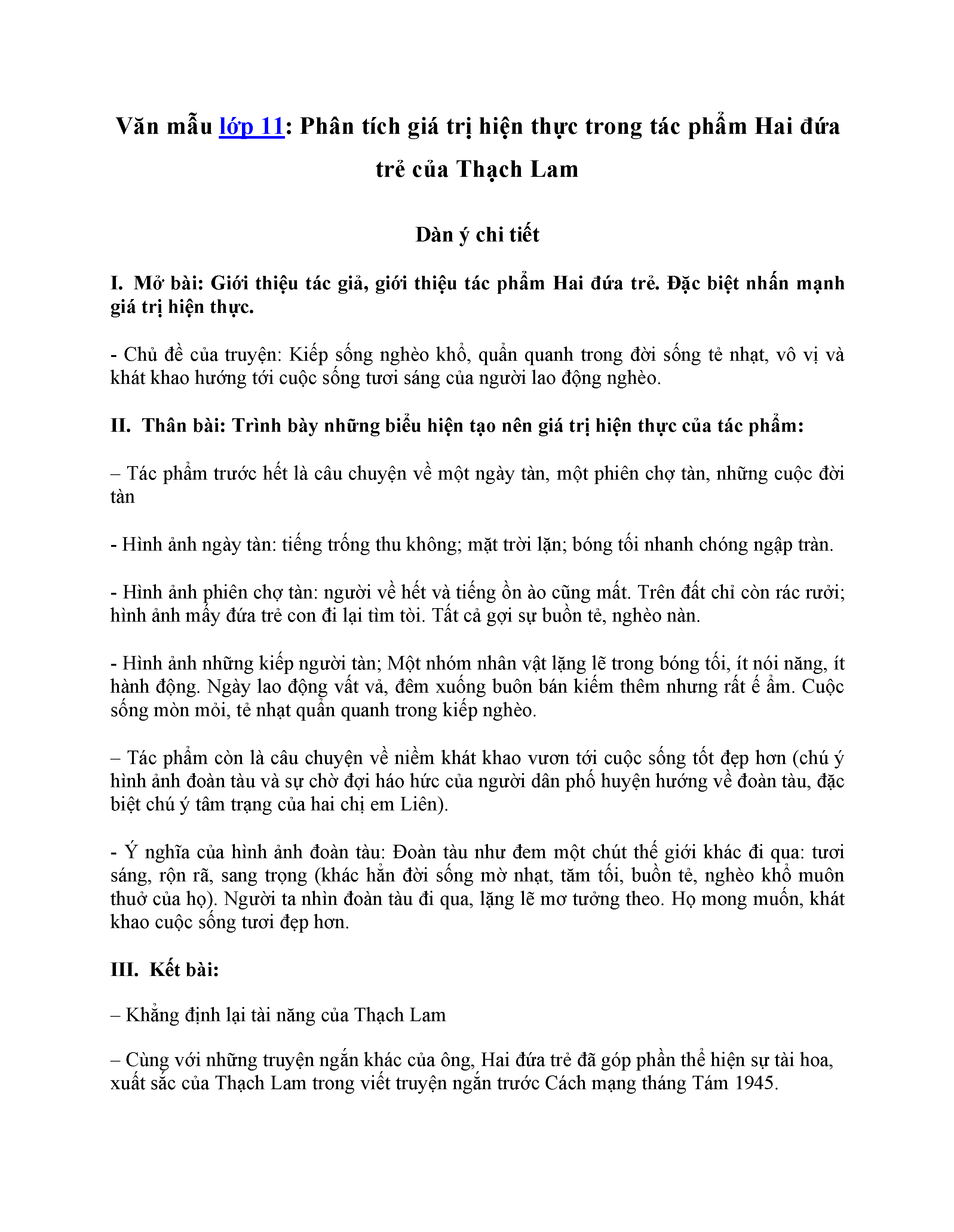 Văn mẫu lớp 11: Phân tích giá trị hiện thực trong tác phẩm Hai đứa trẻ của Thạch Lam

Dàn ý chi tiết

I. Mở bài: Giới thiệu tác giả, giới thiệu tác phẩm Hai đứa trẻ. Đặc biệt nhấn mạnh giá trị hiện thực.

- Chủ đề của truyện: Kiếp sống nghèo khổ, quẩn quanh trong đời sống tẻ nhạt, vô vị và khát khao hướng tới cuộc sống tươi sáng của người lao động nghèo.

II. Thân bài: Trình bày những biểu hiện tạo nên giá trị hiện thực của tác phẩm:

– Tác phẩm trước hết là câu chuyện về một ngày tàn, một phiên chợ tàn, những cuộc đời tàn

- Hình ảnh ngày tàn: tiếng trống thu không; mặt trời lặn; bóng tối nhanh chóng ngập tràn.

- Hình ảnh phiên chợ tàn: người về hết và tiếng ồn ào cũng mất. Trên đất chỉ còn rác rưởi; hình ảnh mấy đứa trẻ con đi lại tìm tòi. Tất cả gợi sự buồn tẻ, nghèo nàn.

- Hình ảnh những kiếp người tàn; Một nhóm nhân vật lặng lẽ trong bóng tối, ít nói năng, ít hành động. Ngày lao động vất vả, đêm xuống buôn bán kiếm thêm nhưng rất ế ẩm. Cuộc sống mòn mỏi, tẻ nhạt quẩn quanh trong kiếp nghèo.

– Tác phẩm còn là câu chuyện về niềm khát khao vươn tới cuộc sống tốt đẹp hơn (chú ý hình ảnh đoàn tàu và sự chờ đợi háo hức của người dân phố huyện hướng về đoàn tàu, đặc biệt chú ý tâm trạng của hai chị em Liên).

- Ý nghĩa của hình ảnh đoàn tàu: Đoàn tàu như đem một chút thế giới khác đi qua: tươi sáng, rộn rã, sang trọng (khác hẳn đời sống mờ nhạt, tăm tối, buồn tẻ, nghèo khổ muôn thuở của họ). Người ta nhìn đoàn tàu đi qua, lặng lẽ mơ tưởng theo. Họ mong muốn, khát khao cuộc sống tươi đẹp hơn.

III. Kết bài:

– Khẳng định lại tài năng của Thạch Lam

– Cùng với những truyện ngắn khác của ông, Hai đứa trẻ đã góp phần thể hiện sự tài hoa, xuất sắc của Thạch Lam trong viết truyện ngắn trước Cách mạng tháng Tám 1945.